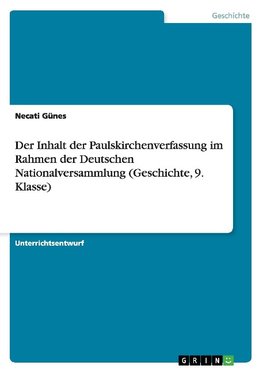 Geschichte

Necati Günes

Der Inhalt der Paulskirchenverfassung im Rahmen der Deutschen Nationalversammlung (Geschichte, 9. Klasse)

Unterrichtsentwurf

GRIN